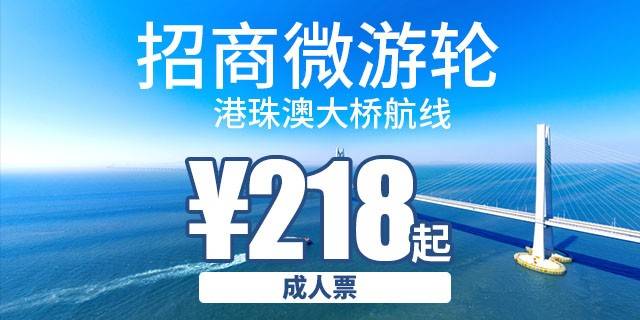 招商微游轮
港珠澳大桥航线

¥218起

成人票